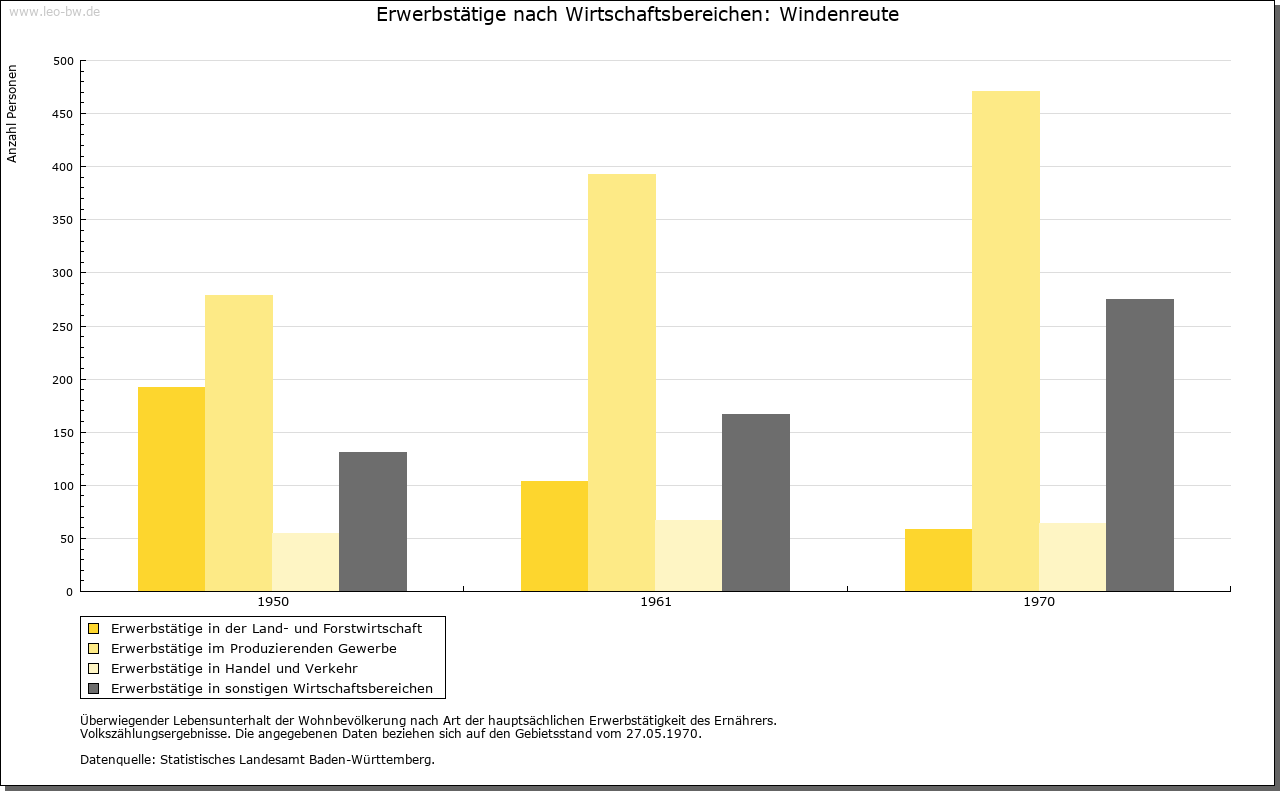 www.leo-bw.de

Erwerbstätige nach Wirtschaftsbereichen: Windenreute

Anzahl Personen

500
450
400
350
300
250
200
150
100
50
0

1950
1961
1970

Erwerbstätige in der Land- und Forstwirtschaft
Erwerbstätige im Produzierenden Gewerbe
Erwerbstätige in Handel und Verkehr
Erwerbstätige in sonstigen Wirtschaftsbereichen

Überwiegender Lebensunterhalt der Wohnbevölkerung nach Art der hauptsächlichen Erwerbstätigkeit des Ernährers. Volkszählungsergebnisse. Die angegebenen Daten beziehen sich auf den Gebietsstand vom 27.05.1970.

Datenquelle: Statistisches Landesamt Baden-Württemberg.